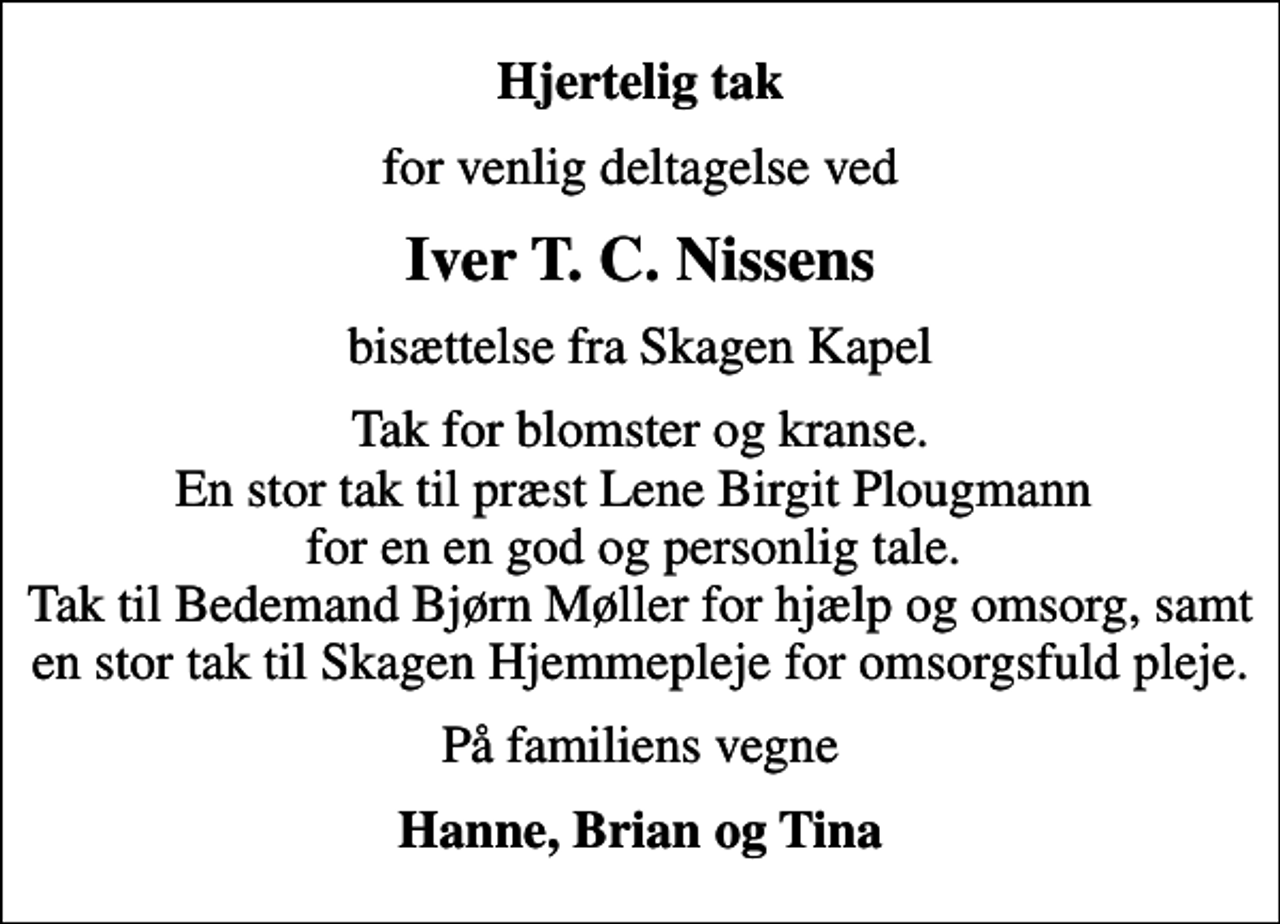 Hjertelig tak

for venlig deltagelse ved

Iver T. C. Nissens

bisættelse fra Skagen Kapel

Tak for blomster og kranse.
En stor tak til præst Lene Birgit Plougmann
for en en god og personlig tale.
Tak til Bedemand Bjørn Møller for hjælp og omsorg, samt
en stor tak til Skagen Hjemmepleje for omsorgsfuld pleje.

På familiens vegne

Hanne, Brian og Tina